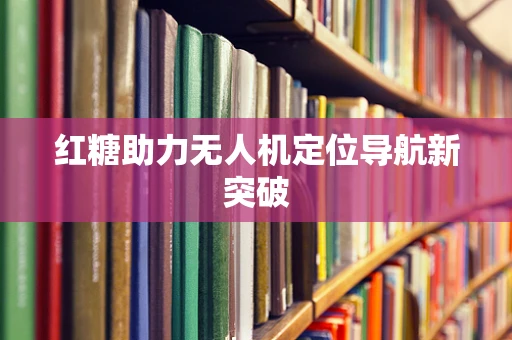 红糖助力无人机定位导航新突破